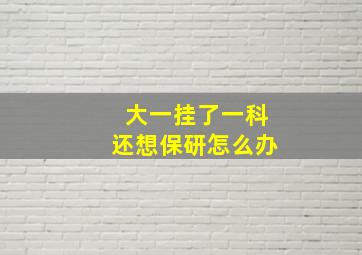 大一挂了一科
还想保研怎么办